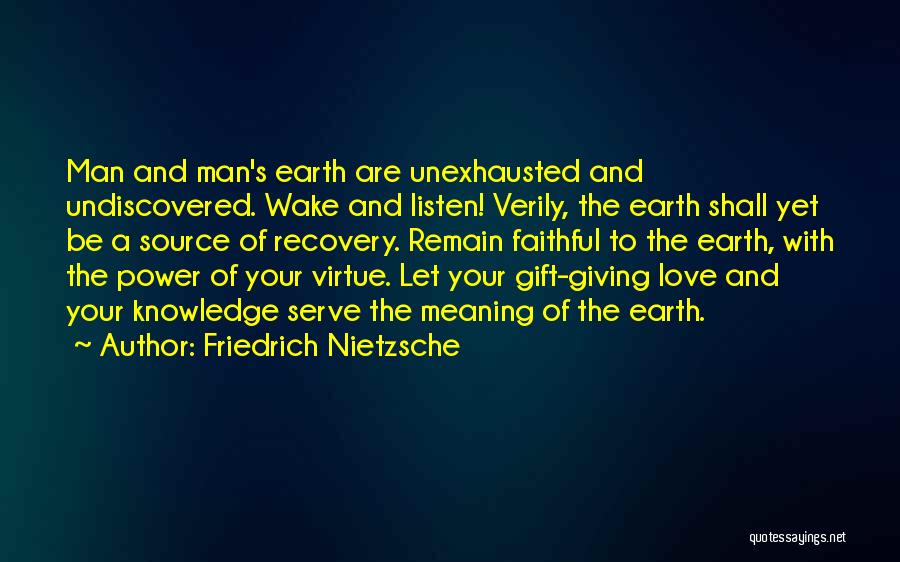 Man and man's earth are unexhausted and undiscovered. Wake and listen! Verily, the earth shall yet be a source of recovery. Remain faithful to the earth, with the power of your virtue. Let your gift-giving love and your knowledge serve the meaning of the earth.
~ Author: Friedrich Nietzsche

quotessayings.net